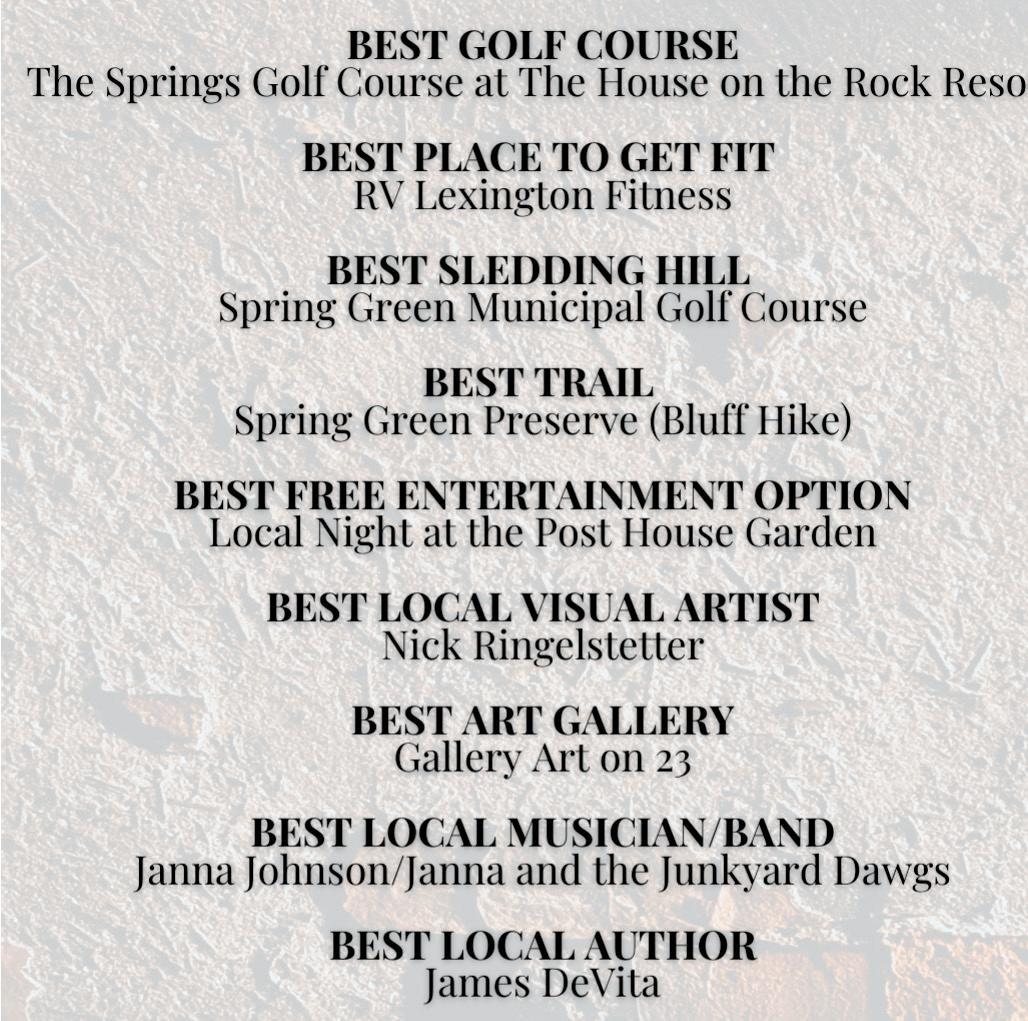 BEST GOLF COURSE
The Springs Golf Course at The House on the Rock Reso

BEST PLACE TO GET FIT
RV Lexington Fitness

BEST SLEDDING HILL
Spring Green Municipal Golf Course

BEST TRAIL
Spring Green Preserve (Bluff Hike)

BEST FREE ENTERTAINMENT OPTION
Local Night at the Post House Garden

BEST LOCAL VISUAL ARTIST
Nick Ringelstetter

BEST ART GALLERY
Gallery Art on 23

BEST LOCAL MUSICIAN/BAND
Janna Johnson/Janna and the Junkyard Dawgs

BEST LOCAL AUTHOR
James DeVita